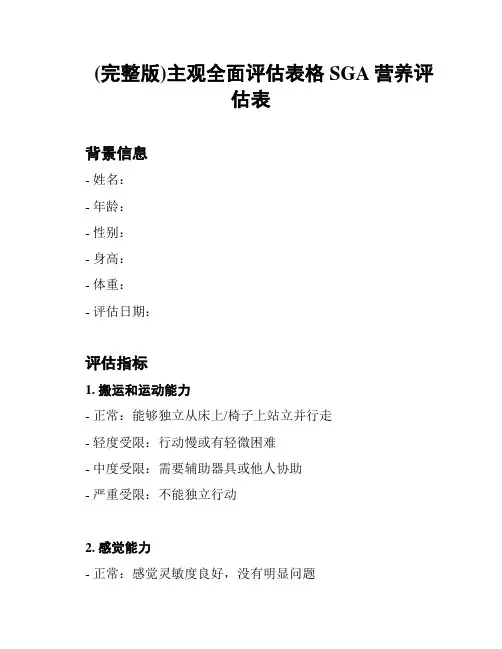 (完整版)主观全面评估表格 SGA 营养评估表

背景信息

- 姓名：
- 年龄：
- 性别：
- 身高：
- 体重：
- 评估日期：

评估指标

1. 搬运和运动能力

- 正常：能够独立从床上/椅子上站立并行走
- 轻度受限：行动慢或有轻微困难
- 中度受限：需要辅助器具或他人协助
- 严重受限：不能独立行动

2. 感觉能力

- 正常：感觉灵敏度良好，没有明显问题